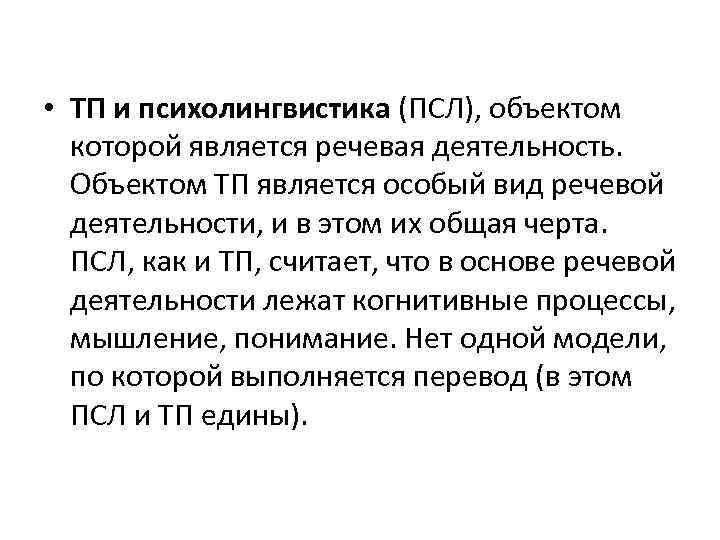 • ТП и психолингвистика (ПСЛ), объектом которой является речевая деятельность. Объектом ТП является особый вид речевой деятельности, и в этом их общая черта. ПСЛ, как и ТП, считает, что в основе речевой деятельности лежат когнитивные процессы, мышление, понимание. Нет одной модели, по которой выполняется перевод (в этом ПСЛ и ТП едины).